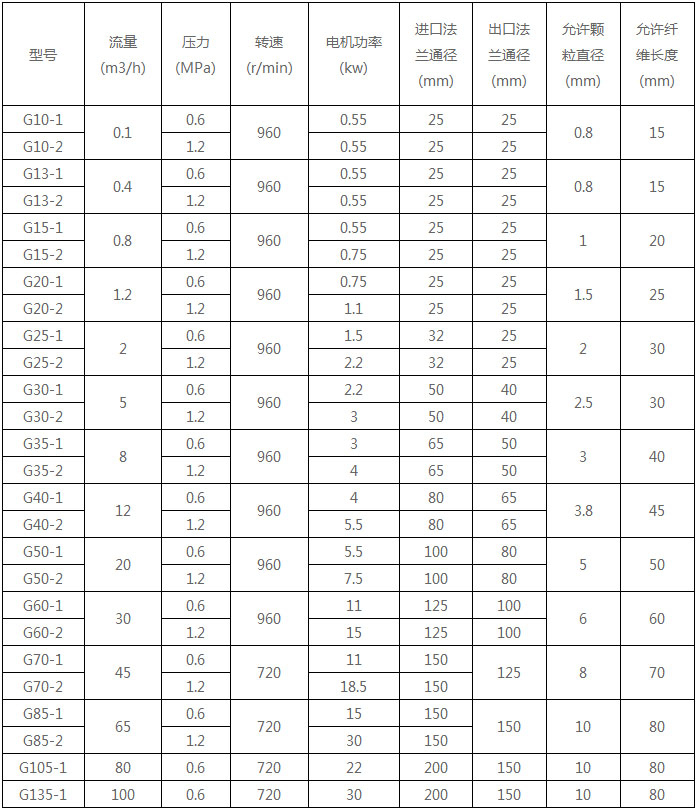 | 型号 | 流量(m3/h) | 压力(MPa) | 转速(r/min) | 电机功率(kw) | 进口法兰通径(mm) | 出口法兰通径(mm) | 允许颗粒直径(mm) | 允许纤维长度(mm) |
|---|---|---|---|---|---|---|---|---|
| G10-1 | 0.1 | 0.6 | 960 | 0.55 | 25 | 25 | 0.8 | 15 |
| G10-2 |  | 1.2 |  | 0.55 | 25 | 25 |  |  |
| G13-1 | 0.4 | 0.6 | 960 | 0.55 | 25 | 25 | 0.8 | 15 |
| G13-2 |  | 1.2 |  | 0.55 | 25 | 25 |  |  |
| G15-1 | 0.8 | 0.6 | 960 | 0.55 | 25 | 25 | 1 | 20 |
| G15-2 |  | 1.2 |  | 0.75 | 25 | 25 |  |  |
| G20-1 | 1.2 | 0.6 | 960 | 0.75 | 25 | 25 | 1.5 | 25 |
| G20-2 |  | 1.2 |  | 1.1 | 25 | 25 |  |  |
| G25-1 | 2 | 0.6 | 960 | 1.5 | 32 | 25 | 2 | 30 |
| G25-2 |  | 1.2 |  | 2.2 | 32 | 25 |  |  |
| G30-1 | 5 | 0.6 | 960 | 2.2 | 50 | 40 | 2.5 | 30 |
| G30-2 |  | 1.2 |  | 3 | 50 | 40 |  |  |
| G35-1 | 8 | 0.6 | 960 | 3 | 65 | 50 | 3 | 40 |
| G35-2 |  | 1.2 |  | 4 | 65 | 50 |  |  |
| G40-1 | 12 | 0.6 | 960 | 4 | 80 | 65 | 3.8 | 45 |
| G40-2 |  | 1.2 |  | 5.5 | 80 | 65 |  |  |
| G50-1 | 20 | 0.6 | 960 | 5.5 | 100 | 80 | 5 | 50 |
| G50-2 |  | 1.2 |  | 7.5 | 100 | 80 |  |  |
| G60-1 | 30 | 0.6 | 960 | 11 | 125 | 100 | 6 | 60 |
| G60-2 |  | 1.2 |  | 15 | 125 | 100 |  |  |
| G70-1 | 45 | 0.6 | 720 | 11 | 150 | 125 | 8 | 70 |
| G70-2 |  | 1.2 |  | 18.5 | 150 |  |  |  |
| G85-1 | 65 | 0.6 | 720 | 15 | 150 | 150 | 10 | 80 |
| G85-2 |  | 1.2 |  | 30 | 150 |  |  |  |
| G105-1 | 80 | 0.6 | 720 | 22 | 200 | 150 | 10 | 80 |
| G135-1 | 100 | 0.6 | 720 | 30 | 200 | 150 | 10 | 80 |